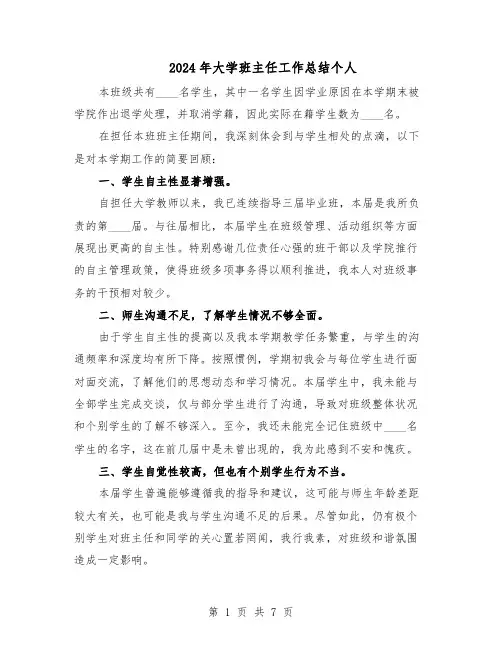 2024年大学班主任工作总结个人

本班级共有____名学生，其中一名学生因学业原因在本学期末被学院作出退学处理，并取消学籍，因此实际在籍学生数为____名。

在担任本班班主任期间，我深刻体会到与学生相处的点滴，以下是对本学期工作的简要回顾：

一、学生自主性显著增强。

自担任大学教师以来，我已连续指导三届毕业班，本届是我所负责的第____届。与往届相比，本届学生在班级管理、活动组织等方面展现出更高的自主性。特别感谢几位责任心强的班干部以及学院推行的自主管理政策，使得班级多项事务得以顺利推进，我本人对班级事务的干预相对较少。

二、师生沟通不足，了解学生情况不够全面。

由于学生自主性的提高以及我本学期教学任务繁重，与学生的沟通频率和深度均有所下降。按照惯例，学期初我会与每位学生进行面对面交流，了解他们的思想动态和学习情况。本届学生中，我未能与全部学生完成交谈，仅与部分学生进行了沟通，导致对班级整体状况和个别学生的了解不够深入。至今，我还未能完全记住班级中____名学生的名字，这在前几届中是未曾出现的，我为此感到不安和愧疚。

三、学生自觉性较高，但也有个别学生行为不当。

本届学生普遍能够遵循我的指导和建议，这可能与师生年龄差距较大有关，也可能是我与学生沟通不足的后果。尽管如此，仍有极个别学生对班主任和同学的关心置若罔闻，我行我素，对班级和谐氛围造成一定影响。

第 1 页 共 7 页